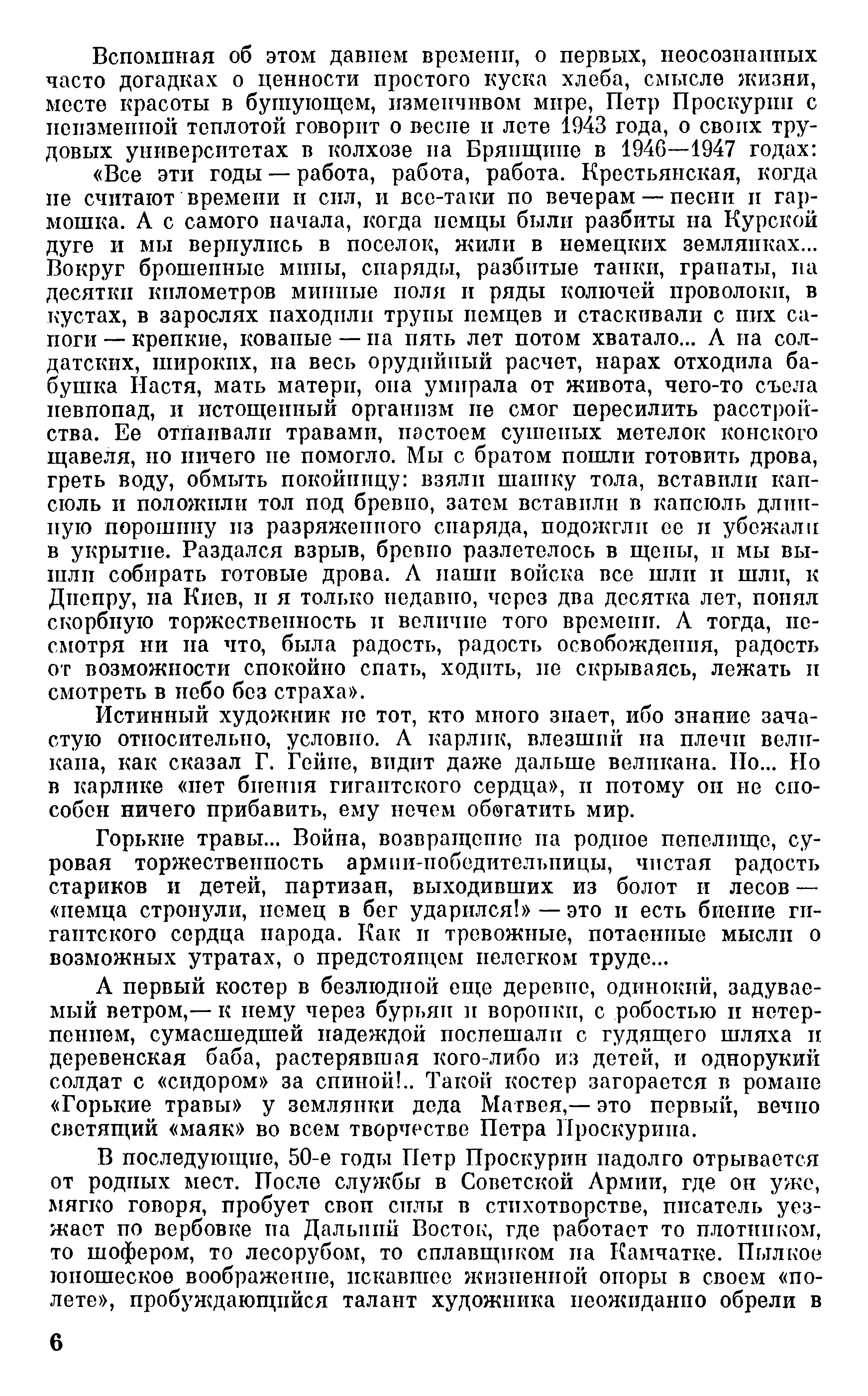 Вспоминая об этом давнем времени, о первых, неосознанных часто догадках о ценности простого куска хлеба, смысле жизни, месте красоты в бушующем, изменчивом мире, Петр Проскурин с неизменной теплотой говорит о весне и лете 1943 года, о своих трудовых университетах в колхозе на Брянщине в 1946—1947 годах:

«Все эти годы — работа, работа, работа. Крестьянская, когда не считают времени и сил, и все-таки по вечерам — песни и гармошка. А с самого начала, когда немцы были разбиты на Курской дуге и мы вернулись в поселок, жили в немецких землянках... Вокруг брошенные мины, снаряды, разбитые танки, гранаты, на десятки километров минные поля и ряды колючей проволоки, в кустах, в зарослях находили трупы немцев и стаскивали с них сапоги — крепкие, кованые — на пять лет потом хватало... А на солдатских, широких, на весь орудийный расчет, нарах отходила бабушка Настя, мать матери, она умирала от живота, чего-то съела невпопад, и истощенный организм не смог пересилить расстройства. Ее отпаивали травами, настоем сушеных метелок конского щавеля, но ничего не помогло. Мы с братом пошли готовить дрова, греть воду, обмыть покойницу: взяли шашку тола, вставили капсюль и положили тол под бревно, затем вставили в капсюль длинную порошину из разряженного снаряда, подожгли ее и убежали в укрытие. Раздался взрыв, бревно разлетелось в щепы, и мы вышли собирать готовые дрова. А наши войска все шли и шли, к Днепру, на Киев, и я только недавно, через два десятка лет, понял скорбную торжественность и величие того времени. А тогда, несмотря ни на что, была радость, радость освобождения, радость от возможности спокойно спать, ходить, не скрываясь, лежать и смотреть в небо без страха».

Истинный художник не тот, кто много знает, ибо знание зачастую относительно, условно. А карлик, влезший на плечи великана, как сказал Г. Гейне, видит даже дальше великана. Но... Но в карлике «нет биения гигантского сердца», и потому он не способен ничего прибавить, ему нечем обогатить мир.

Горькие травы... Война, возвращение на родное пепелище, суровая торжественность армии-победительницы, чистая радость стариков и детей, партизан, выходивших из болот и лесов — «немца стронули, немец в бег ударился!» — это и есть биение гигантского сердца народа. Как и тревожные, потаенные мысли о возможных утратах, о предстоящем нелегком труде...

А первый костер в безлюдной еще деревне, одинокий, задуваемый ветром,— к нему через бурьян и воронки, с робостью и нетерпением, сумасшедшей надеждой поспешали с гудящего шляха и деревенская баба, растерявшая кого-либо из детей, и однорукий солдат с «сидором» за спиной!.. Такой костер загорается в романе «Горькие травы» у землянки деда Матвея,— это первый, вечно светящий «маяк» во всем творчестве Петра Проскурина.

В последующие, 50-е годы Петр Проскурин надолго отрывается от родных мест. После службы в Советской Армии, где он уже, мягко говоря, пробует свои силы в стихотворстве, писатель уезжает по вербовке на Дальний Восток, где работает то плотником, то шофером, то лесорубом, то сплавщиком на Камчатке. Пылкое юношеское воображение, искавшее жизненной опоры в своем «полете», пробуждающийся талант художника неожиданно обрели в

6